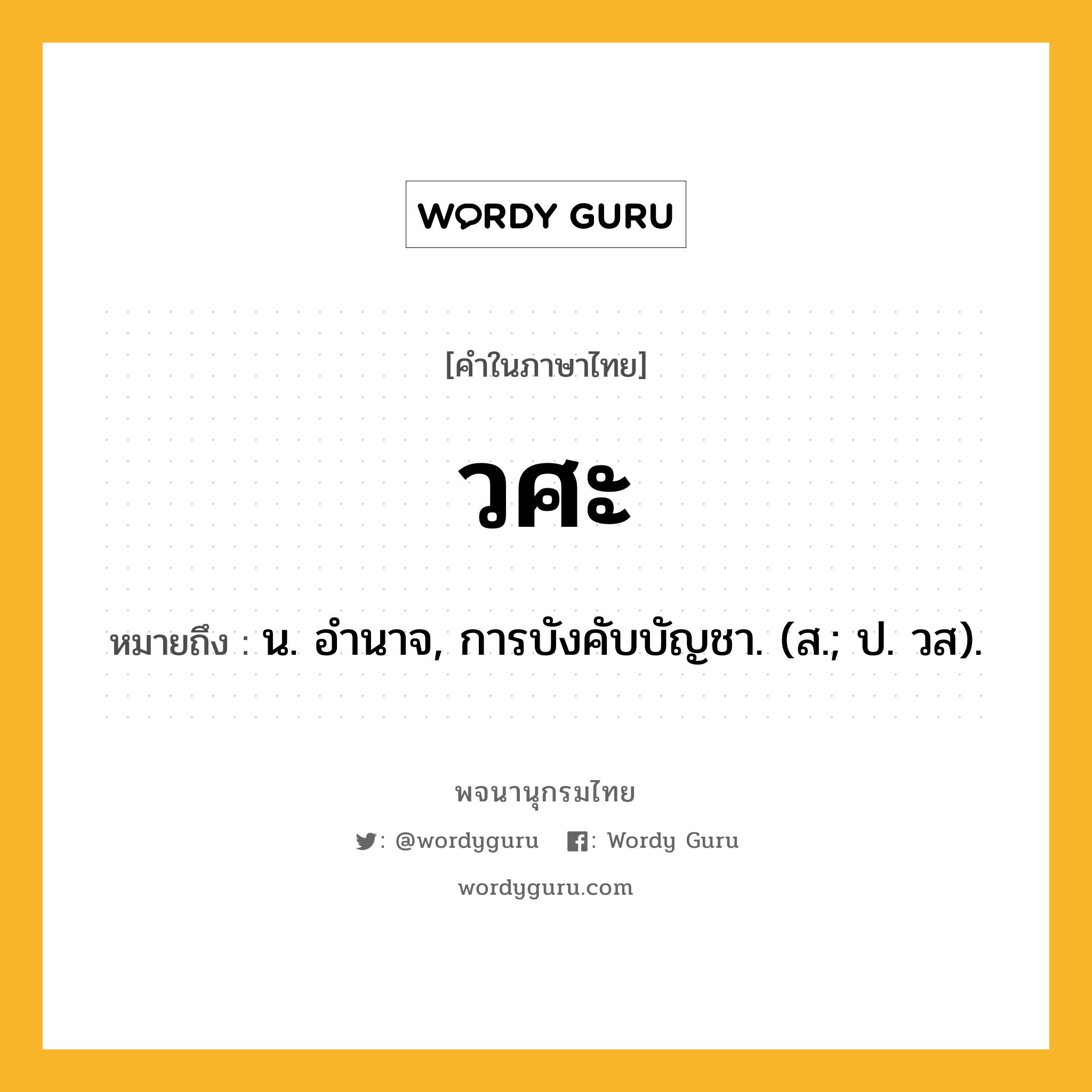 WORDY GURU

[คำในภาษาไทย]

วศะ

หมายถึง : น. อำนาจ, การบังคับบัญชา. (ส.; ป. วส).

พจนานุกรมไทย

: @wordyguru : Wordy Guru

wordyguru.com